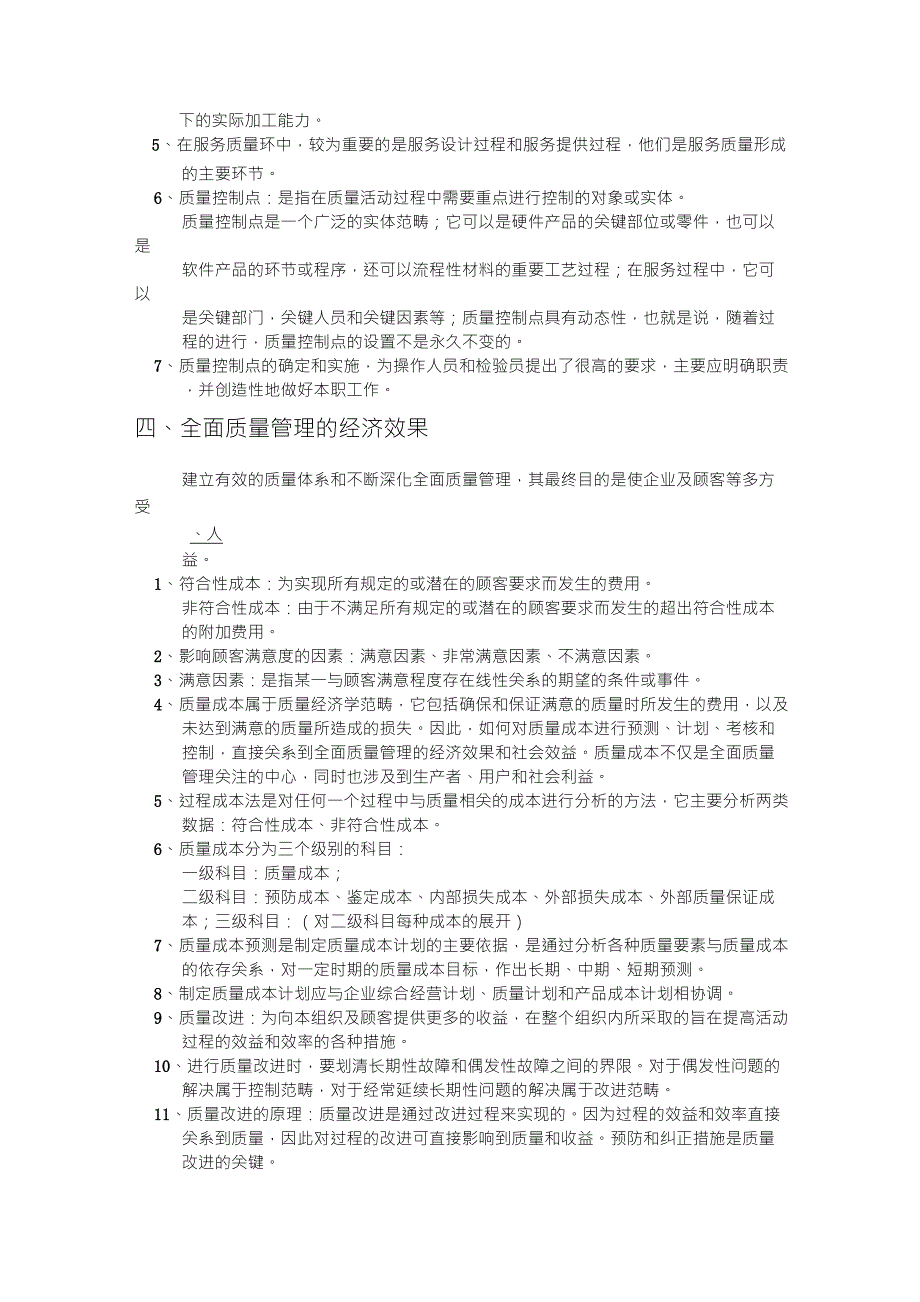 下的实际加工能力。

5、在服务质量环中，较为重要的是服务设计过程和服务提供过程，他们是服务质量形成的主要环节。

6、质量控制点：是指在质量活动过程中需要重点进行控制的对象或实体。

质量控制点是一个广泛的实体范畴；它可以是硬件产品的关键部位或零件，也可以是

软件产品的环节或程序，还可以流程性材料的重要工艺过程；在服务过程中，它可以

是关键部门，关键人员和关键因素等；质量控制点具有动态性，也就是说，随着过程的进行，质量控制点的设置不是永久不变的。

7、质量控制点的确定和实施，为操作人员和检验员提出了很高的要求，主要应明确职责，并创造性地做好本职工作。

四、全面质量管理的经济效果

建立有效的质量体系和不断深化全面质量管理，其最终目的是使企业及顾客等多方受

、人

益。

1、符合性成本：为实现所有规定的或潜在的顾客要求而发生的费用。

非符合性成本：由于不满足所有规定的或潜在的顾客要求而发生的超出符合性成本的附加费用。

2、影响顾客满意度的因素：满意因素、非常满意因素、不满意因素。

3、满意因素：是指某一与顾客满意程度存在线性关系的期望的条件或事件。

4、质量成本属于质量经济学范畴，它包括确保和保证满意的质量时所发生的费用，以及未达到满意的质量所造成的损失。因此，如何对质量成本进行预测、计划、考核和控制，直接关系到全面质量管理的经济效果和社会效益。质量成本不仅是全面质量管理关注的中心，同时也涉及到生产者、用户和社会利益。

5、过程成本法是对任何一个过程中与质量相关的成本进行分析的方法，它主要分析两类数据：符合性成本、非符合性成本。

6、质量成本分为三个级别的科目：

一级科目：质量成本；

二级科目：预防成本、鉴定成本、内部损失成本、外部损失成本、外部质量保证成本；三级科目：（对二级科目每种成本的展开）

7、质量成本预测是制定质量成本计划的主要依据，是通过分析各种质量要素与质量成本的依存关系，对一定时期的质量成本目标，作出长期、中期、短期预测。

8、制定质量成本计划应与企业综合经营计划、质量计划和产品成本计划相协调。

9、质量改进：为向本组织及顾客提供更多的收益，在整个组织内所采取的旨在提高活动过程的效益和效率的各种措施。

10、进行质量改进时，要划清长期性故障和偶发性故障之间的界限。对于偶发性问题的解决属于控制范畴，对于经常延续长期性问题的解决属于改进范畴。

11、质量改进的原理：质量改进是通过改进过程来实现的。因为过程的效益和效率直接关系到质量，因此对过程的改进可直接影响到质量和收益。预防和纠正措施是质量改进的关键。